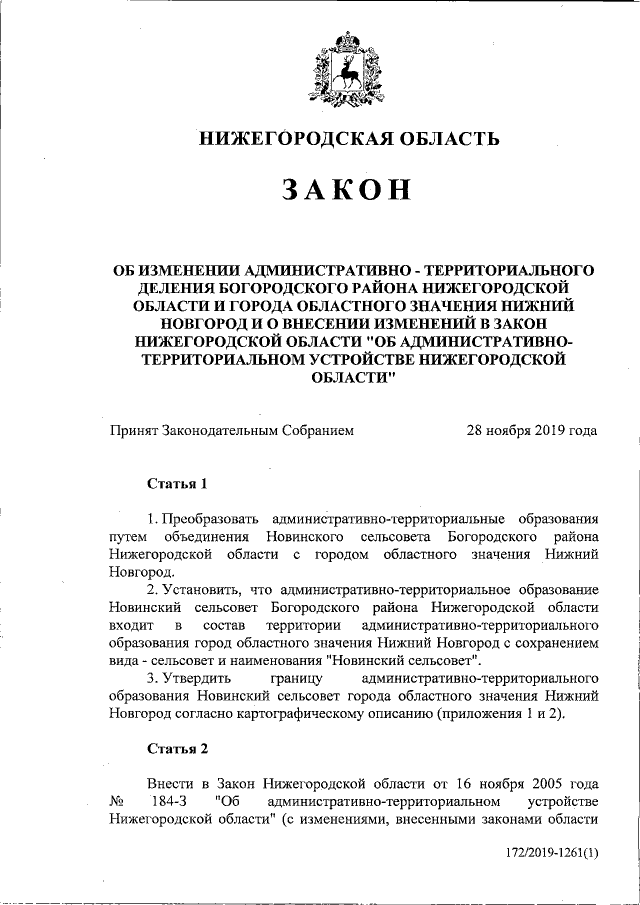 НИЖЕГОРОДСКАЯ ОБЛАСТЬ

ЗАКОН

ОБ ИЗМЕНЕНИИ АДМИНИСТРАТИВНО - ТЕРРИТОРИАЛЬНОГО ДЕЛЕНИЯ БОГОРОДСКОГО РАЙОНА НИЖЕГОРОДСКОЙ ОБЛАСТИ И ГОРОДА ОБЛАСТНОГО ЗНАЧЕНИЯ НИЖНИЙ НОВГОРОД И О ВНЕСЕНИИ ИЗМЕНЕНИЙ В ЗАКОН НИЖЕГОРОДСКОЙ ОБЛАСТИ "ОБ АДМИНИСТРАТИВНО-ТЕРРИТОРИАЛЬНОМ УСТРОЙСТВЕ НИЖЕГОРОДСКОЙ ОБЛАСТИ"

Принят Законодательным Собранием 28 ноября 2019 года

Статья 1

1. Преобразовать административно-территориальные образования путем объединения Новинского сельсовета Богородского района Нижегородской области с городом областного значения Нижний Новгород.

2. Установить, что административно-территориальное образование Новинский сельсовет Богородского района Нижегородской области входит в состав территории административно-территориального образования город областного значения Нижний Новгород с сохранением вида - сельсовет и наименования "Новинский сельсовет".

3. Утвердить границу административно-территориального образования Новинский сельсовет города областного значения Нижний Новгород согласно картографическому описанию (приложения 1 и 2).

Статья 2

Внести в Закон Нижегородской области от 16 ноября 2005 года № 184-З "Об административно-территориальном устройстве Нижегородской области" (с изменениями, внесенными законами области

172/2019-1261(1)